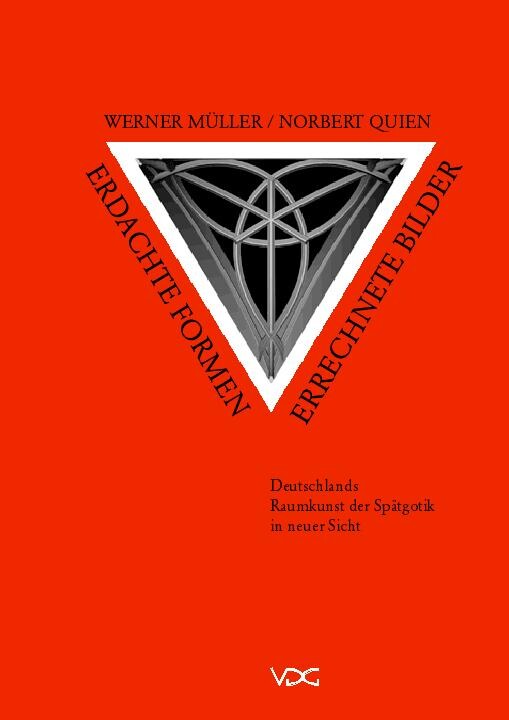 WERNER MÜLLER / NORBERT QUIEN

ERDACHTE FORMEN

ERRECHNETE BILDER

Deutschlands Raumkunst der Spätgotik in neuer Sicht

VDG